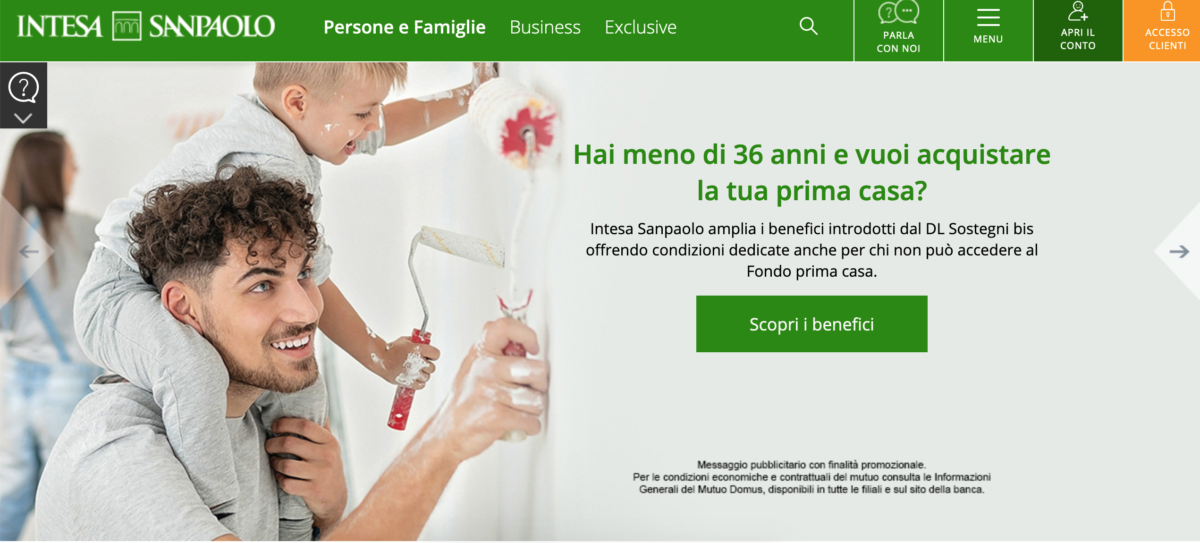 INTESA SANPAOLO
Persone e Famiglie Business Exclusive
PARLA CON NOI
MENU
APRI IL CONTO
ACCESSO CLIENTI

Hai meno di 36 anni e vuoi acquistare la tua prima casa?

Intesa Sanpaolo amplia i benefici introdotti dal DL Sostegni bis offrendo condizioni dedicate anche per chi non può accedere al Fondo prima casa.

Scopri i benefici

Messaggio pubblicitario con finalità promozionale.
Per le condizioni economiche e contrattuali del mutuo consulta le Informazioni Generali del Mutuo Domus, disponibili in tutte le filiali e sul sito della banca.